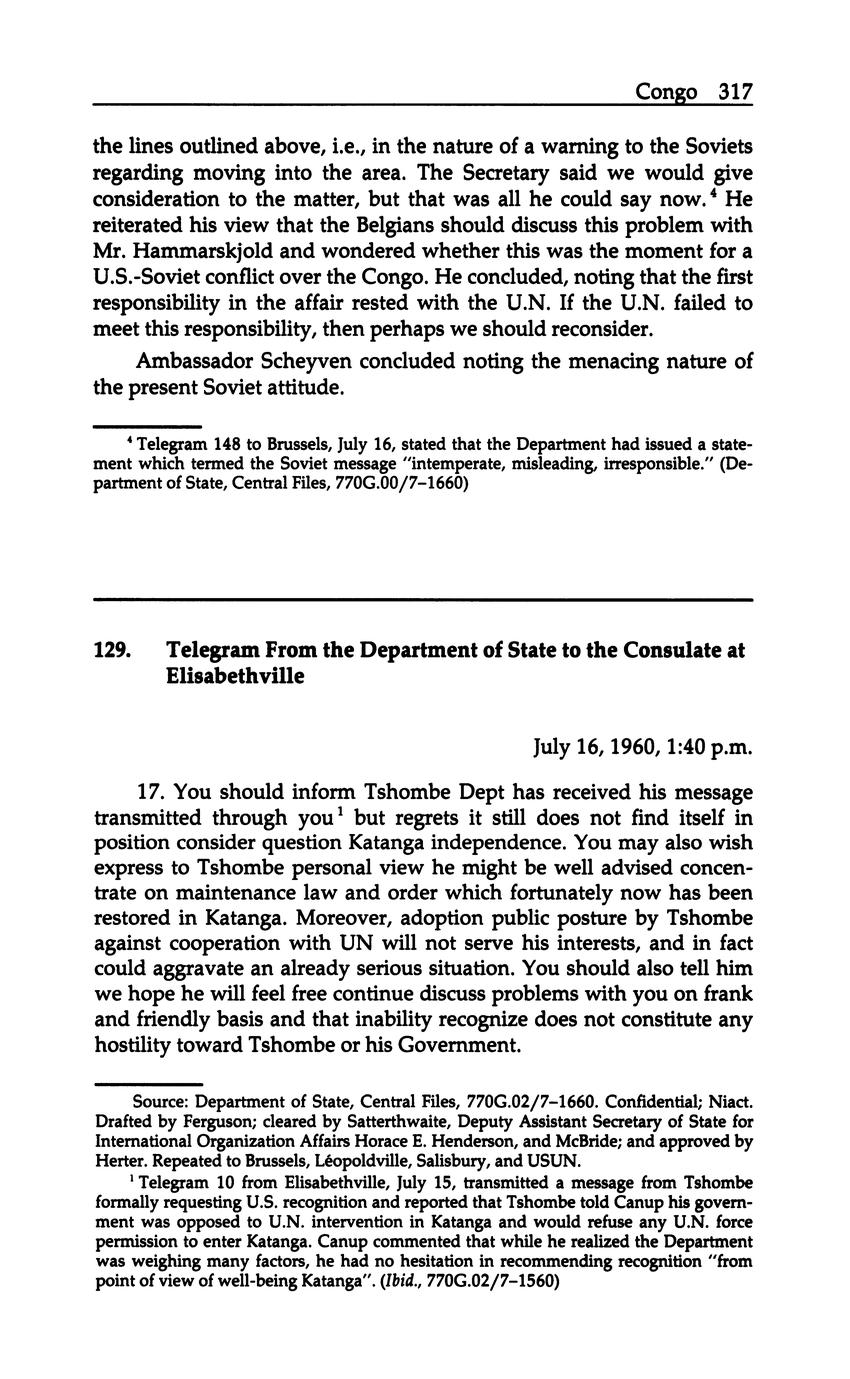 Congo 317

the lines outlined above, i.e., in the nature of a warning to the Soviets regarding moving into the area. The Secretary said we would give consideration to the matter, but that was all he could say now.$^4$ He reiterated his view that the Belgians should discuss this problem with Mr. Hammarskjold and wondered whether this was the moment for a U.S.-Soviet conflict over the Congo. He concluded, noting that the first responsibility in the affair rested with the U.N. If the U.N. failed to meet this responsibility, then perhaps we should reconsider.

Ambassador Scheyven concluded noting the menacing nature of the present Soviet attitude.

$^4$ Telegram 148 to Brussels, July 16, stated that the Department had issued a statement which termed the Soviet message "intemperate, misleading, irresponsible." (Department of State, Central Files, 770G.00/7–1660)

129. Telegram From the Department of State to the Consulate at Elisabethville

July 16, 1960, 1:40 p.m.

17. You should inform Tshombe Dept has received his message transmitted through you$^1$ but regrets it still does not find itself in position consider question Katanga independence. You may also wish express to Tshombe personal view he might be well advised concentrate on maintenance law and order which fortunately now has been restored in Katanga. Moreover, adoption public posture by Tshombe against cooperation with UN will not serve his interests, and in fact could aggravate an already serious situation. You should also tell him we hope he will feel free continue discuss problems with you on frank and friendly basis and that inability recognize does not constitute any hostility toward Tshombe or his Government.

Source: Department of State, Central Files, 770G.02/7–1660. Confidential; Niact. Drafted by Ferguson; cleared by Satterthwaite, Deputy Assistant Secretary of State for International Organization Affairs Horace E. Henderson, and McBride; and approved by Herter. Repeated to Brussels, Léopoldville, Salisbury, and USUN.

$^1$ Telegram 10 from Elisabethville, July 15, transmitted a message from Tshombe formally requesting U.S. recognition and reported that Tshombe told Canup his government was opposed to U.N. intervention in Katanga and would refuse any U.N. force permission to enter Katanga. Canup commented that while he realized the Department was weighing many factors, he had no hesitation in recommending recognition "from point of view of well-being Katanga". (Ibid., 770G.02/7–1560)